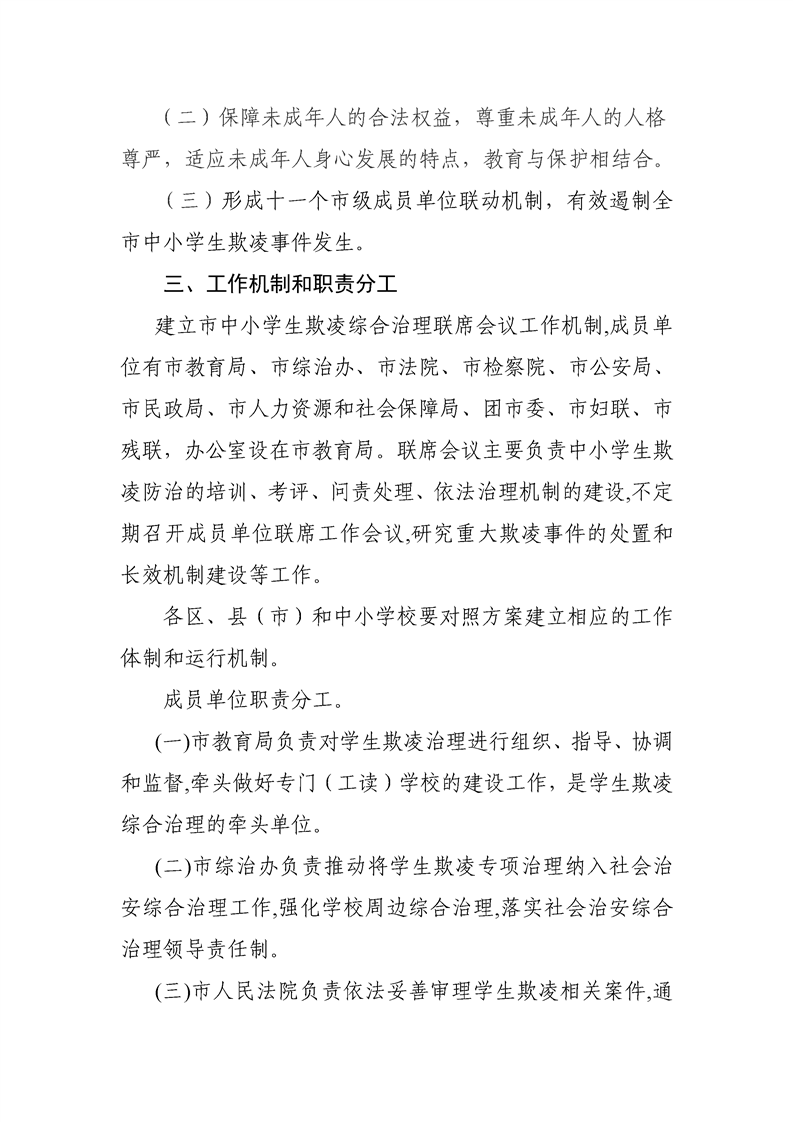 （二）保障未成年人的合法权益，尊重未成年人的人格尊严，适应未成年人身心发展的特点，教育与保护相结合。

（三）形成十一个市级成员单位联动机制，有效遏制全市中小学生欺凌事件发生。

三、工作机制和职责分工

建立市中小学生欺凌综合治理联席会议工作机制,成员单位有市教育局、市综治办、市法院、市检察院、市公安局、市民政局、市人力资源和社会保障局、团市委、市妇联、市残联，办公室设在市教育局。联席会议主要负责中小学生欺凌防治的培训、考评、问责处理、依法治理机制的建设,不定期召开成员单位联席工作会议,研究重大欺凌事件的处置和长效机制建设等工作。

各区、县（市）和中小学校要对照方案建立相应的工作体制和运行机制。

成员单位职责分工。

(一)市教育局负责对学生欺凌治理进行组织、指导、协调和监督,牵头做好专门（工读）学校的建设工作，是学生欺凌综合治理的牵头单位。

(二)市综治办负责推动将学生欺凌专项治理纳入社会治安综合治理工作,强化学校周边综合治理,落实社会治安综合治理领导责任制。

(三)市人民法院负责依法妥善审理学生欺凌相关案件,通